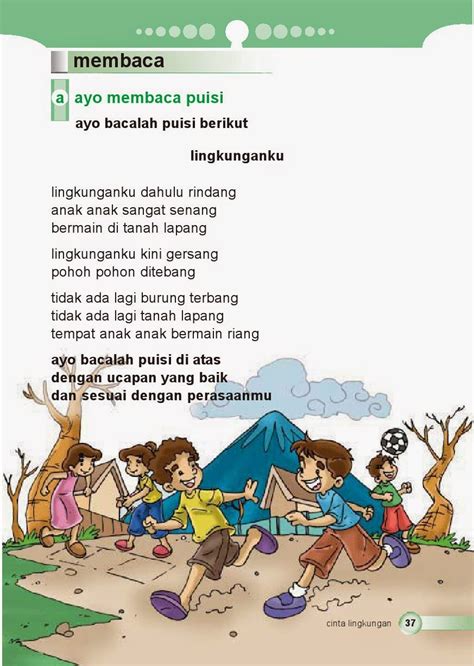 membaca

a ayo membaca puisi

ayo bacalah puisi berikut

lingkunganku

lingkunganku dahulu rindang
anak anak sangat senang
bermain di tanah lapang

lingkunganku kini gersang
pohoh pohon ditebang

tidak ada lagi burung terbang
tidak ada lagi tanah lapang
tempat anak anak bermain riang

ayo bacalah puisi di atas
dengan ucapan yang baik
dan sesuai dengan perasaanmu

cinta lingkungan 37